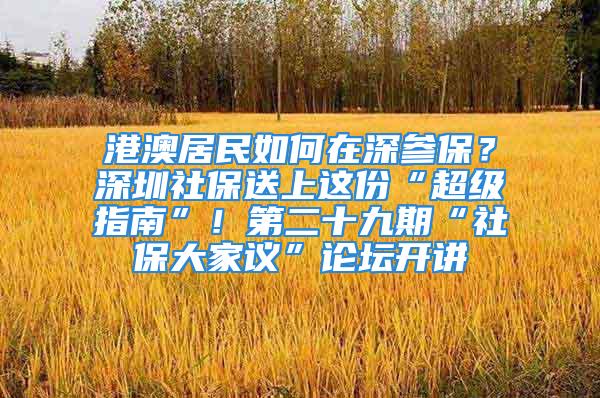 港澳居民如何在深参保？深圳社保送上这份“超级指南”！第二十九期“社保大家议”论坛开讲